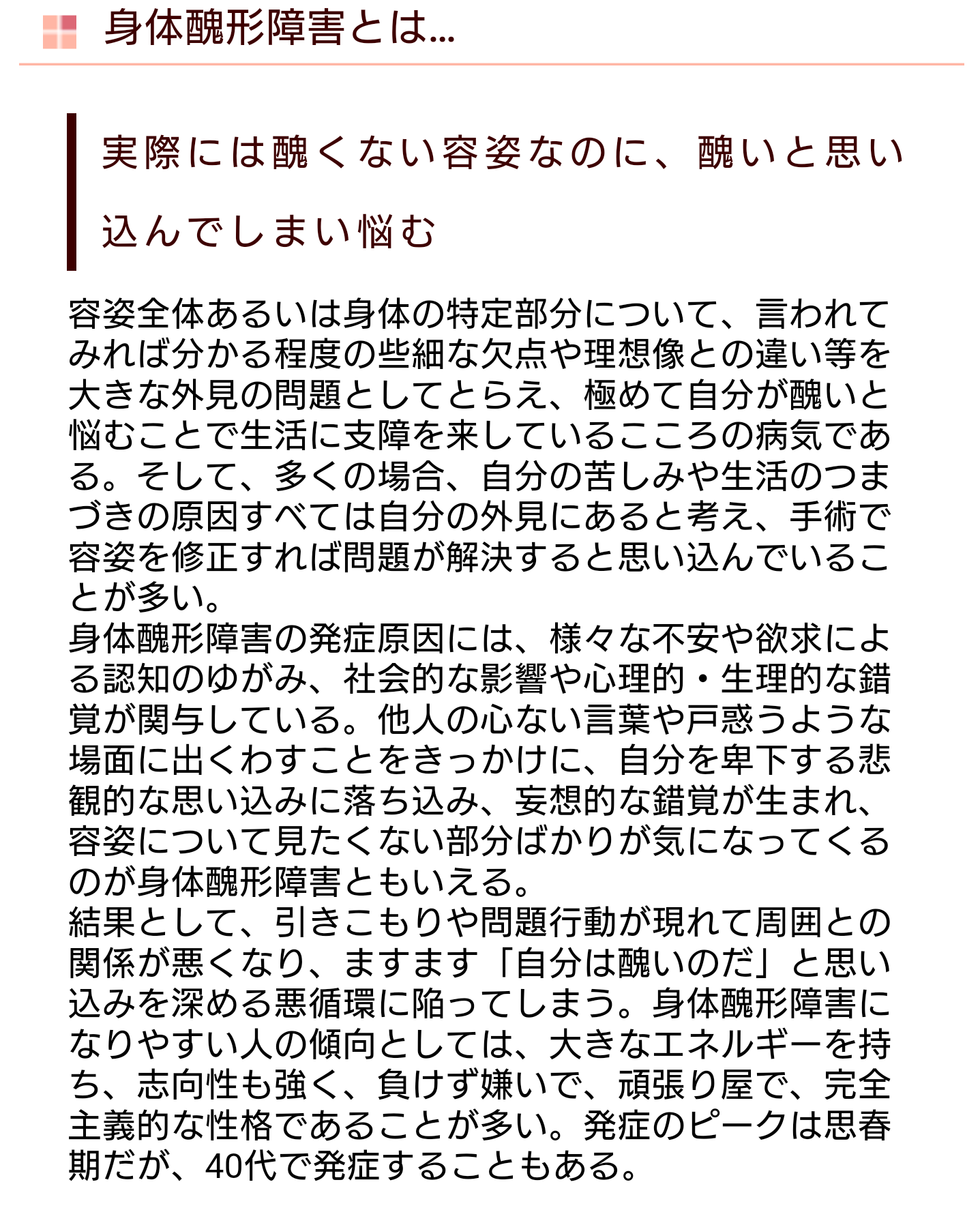 身体醜形障害とは…

実際には醜くない容姿なのに、醜いと思い込んでしまい悩む

容姿全体あるいは身体の特定部分について、言われてみれば分かる程度の些細な欠点や理想像との違い等を大きな外見の問題としてとらえ、極めて自分が醜いと悩むことで生活に支障を来しているこころの病気である。そして、多くの場合、自分の苦しみや生活のつまづきの原因すべては自分の外見にあると考え、手術で容姿を修正すれば問題が解決すると思い込んでいることが多い。
身体醜形障害の発症原因には、様々な不安や欲求による認知のゆがみ、社会的な影響や心理的・生理的な錯覚が関与している。他人の心ない言葉や戸惑うような場面に出くわすことをきっかけに、自分を卑下する悲観的な思い込みに落ち込み、妄想的な錯覚が生まれ、容姿について見たくない部分ばかりが気になってくるのが身体醜形障害ともいえる。
結果として、引きこもりや問題行動が現れて周囲との関係が悪くなり、ますます「自分は醜いのだ」と思い込みを深める悪循環に陥ってしまう。身体醜形障害になりやすい人の傾向としては、大きなエネルギーを持ち、志向性も強く、負けず嫌いで、頑張り屋で、完全主義的な性格であることが多い。発症のピークは思春期だが、40代で発症することもある。